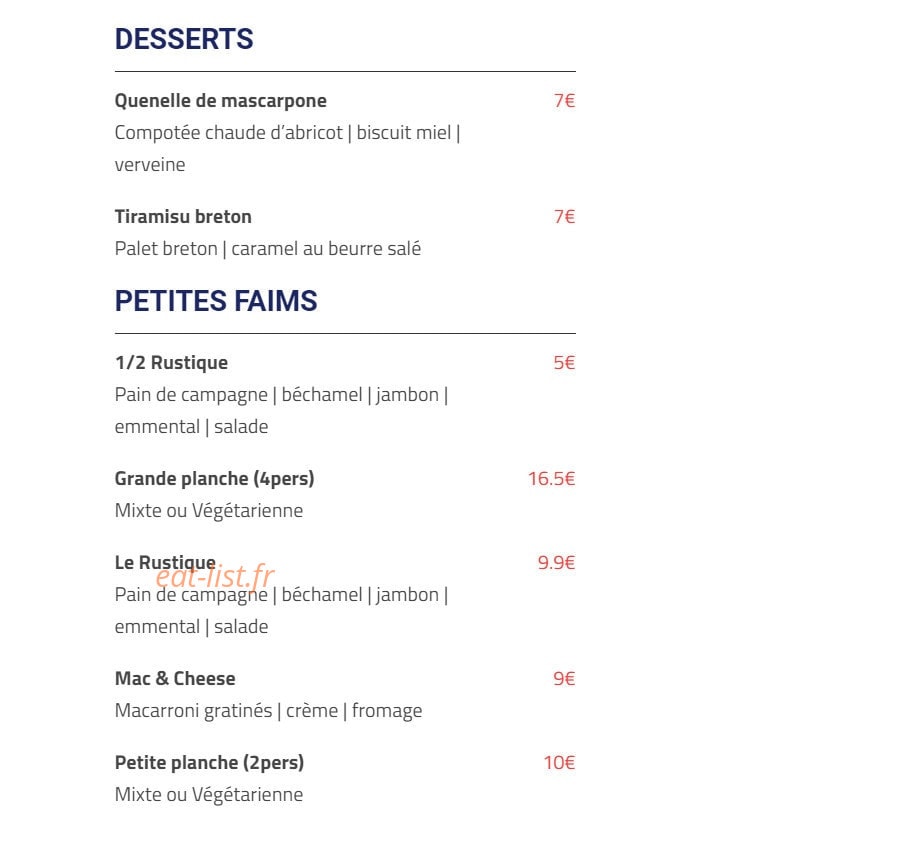 DESSERTS

Quenelle de mascarpone 7€
Compotée chaude d'abricot | biscuit miel | verveine

Tiramisu breton 7€
Palet breton | caramel au beurre salé

PETITES FAIMS

1/2 Rustique 5€
Pain de campagne | béchamel | jambon | emmental | salade

Grande planche (4pers) 16.5€
Mixte ou Végétarienne

Le Rustique 9.9€
eat-list.fr
Pain de campagne | béchamel | jambon | emmental | salade

Mac & Cheese 9€
Macarroni gratinés | crème | fromage

Petite planche (2pers) 10€
Mixte ou Végétarienne